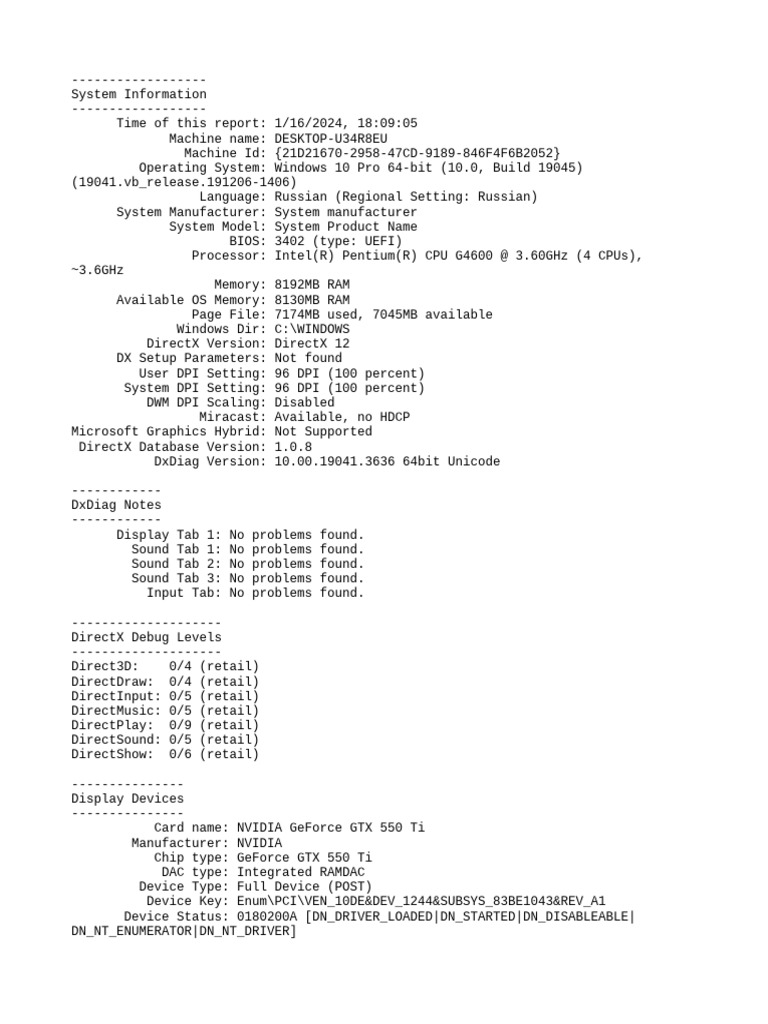 ------------------
System Information
------------------
Time of this report: 1/16/2024, 18:09:05
Machine name: DESKTOP-U34R8EU
Machine Id: {21D21670-2958-47CD-9189-846F4F6B2052}
Operating System: Windows 10 Pro 64-bit (10.0, Build 19045) (19041.vb_release.191206-1406)
Language: Russian (Regional Setting: Russian)
System Manufacturer: System manufacturer
System Model: System Product Name
BIOS: 3402 (type: UEFI)
Processor: Intel(R) Pentium(R) CPU G4600 @ 3.60GHz (4 CPUs), ~3.6GHz
Memory: 8192MB RAM
Available OS Memory: 8130MB RAM
Page File: 7174MB used, 7045MB available
Windows Dir: C:\WINDOWS
DirectX Version: DirectX 12
DX Setup Parameters: Not found
User DPI Setting: 96 DPI (100 percent)
System DPI Setting: 96 DPI (100 percent)
DWM DPI Scaling: Disabled
Miracast: Available, no HDCP
Microsoft Graphics Hybrid: Not Supported
DirectX Database Version: 1.0.8
DxDiag Version: 10.00.19041.3636 64bit Unicode

------------
DxDiag Notes
------------
Display Tab 1: No problems found.
Sound Tab 1: No problems found.
Sound Tab 2: No problems found.
Sound Tab 3: No problems found.
Input Tab: No problems found.

--------------------
DirectX Debug Levels
--------------------
Direct3D: 0/4 (retail)
DirectDraw: 0/4 (retail)
DirectInput: 0/5 (retail)
DirectMusic: 0/5 (retail)
DirectPlay: 0/9 (retail)
DirectSound: 0/5 (retail)
DirectShow: 0/6 (retail)

---------------
Display Devices
---------------
Card name: NVIDIA GeForce GTX 550 Ti
Manufacturer: NVIDIA
Chip type: GeForce GTX 550 Ti
DAC type: Integrated RAMDAC
Device Type: Full Device (POST)
Device Key: Enum\PCI\VEN_10DE&DEV_1244&SUBSYS_83BE1043&REV_A1
Device Status: 0180200A [DN_DRIVER_LOADED|DN_STARTED|DN_DISABLEABLE|DN_NT_ENUMERATOR|DN_NT_DRIVER]